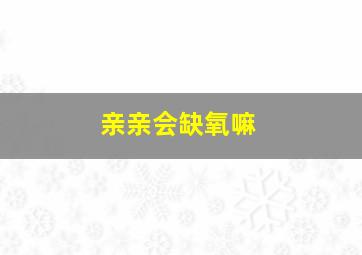 亲亲会缺氧嘛